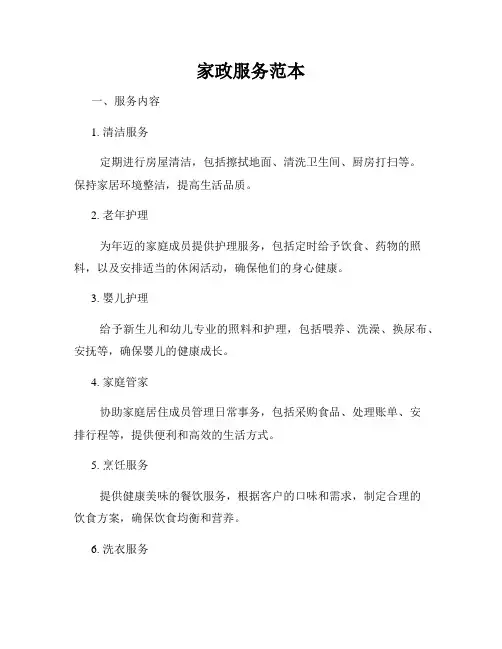 家政服务范本

一、服务内容

1. 清洁服务

定期进行房屋清洁，包括擦拭地面、清洗卫生间、厨房打扫等。保持家居环境整洁，提高生活品质。

2. 老年护理

为年迈的家庭成员提供护理服务，包括定时给予饮食、药物的照料，以及安排适当的休闲活动，确保他们的身心健康。

3. 婴儿护理

给予新生儿和幼儿专业的照料和护理，包括喂养、洗澡、换尿布、安抚等，确保婴儿的健康成长。

4. 家庭管家

协助家庭居住成员管理日常事务，包括采购食品、处理账单、安排行程等，提供便利和高效的生活方式。

5. 烹饪服务

提供健康美味的餐饮服务，根据客户的口味和需求，制定合理的饮食方案，确保饮食均衡和营养。

6. 洗衣服务